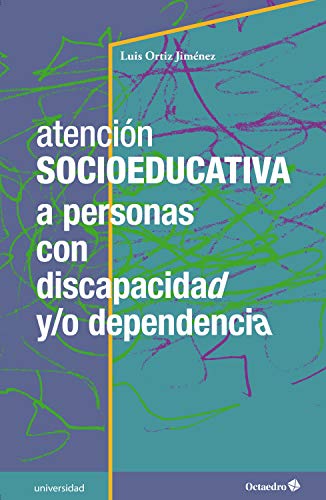 Luis Ortiz Jiménez

atención
SOCIOEDUCATIVA
a personas
con
discapacidad
y/o dependencia

universidad

Octaedro